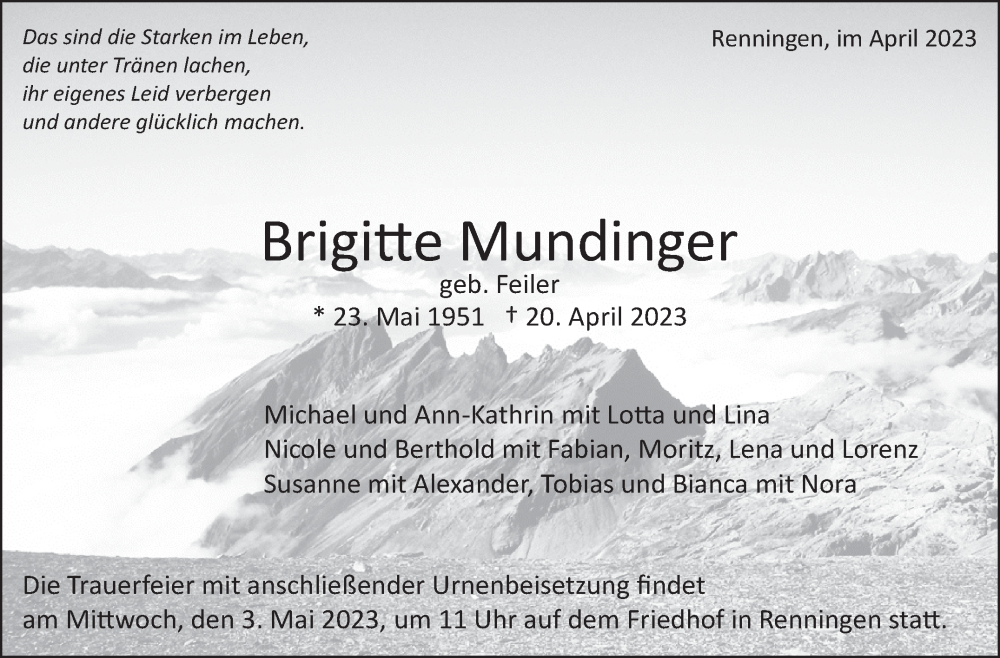 Das sind die Starken im Leben,
die unter Tränen lachen,
ihr eigenes Leid verbergen
und andere glücklich machen.

Renningen, im April 2023

Brigitte Mundinger
geb. Feiler
* 23. Mai 1951 † 20. April 2023

Michael und Ann-Kathrin mit Lotta und Lina
Nicole und Berthold mit Fabian, Moritz, Lena und Lorenz
Susanne mit Alexander, Tobias und Bianca mit Nora

Die Trauerfeier mit anschließender Urnenbeisetzung findet am Mittwoch, den 3. Mai 2023, um 11 Uhr auf dem Friedhof in Renningen statt.